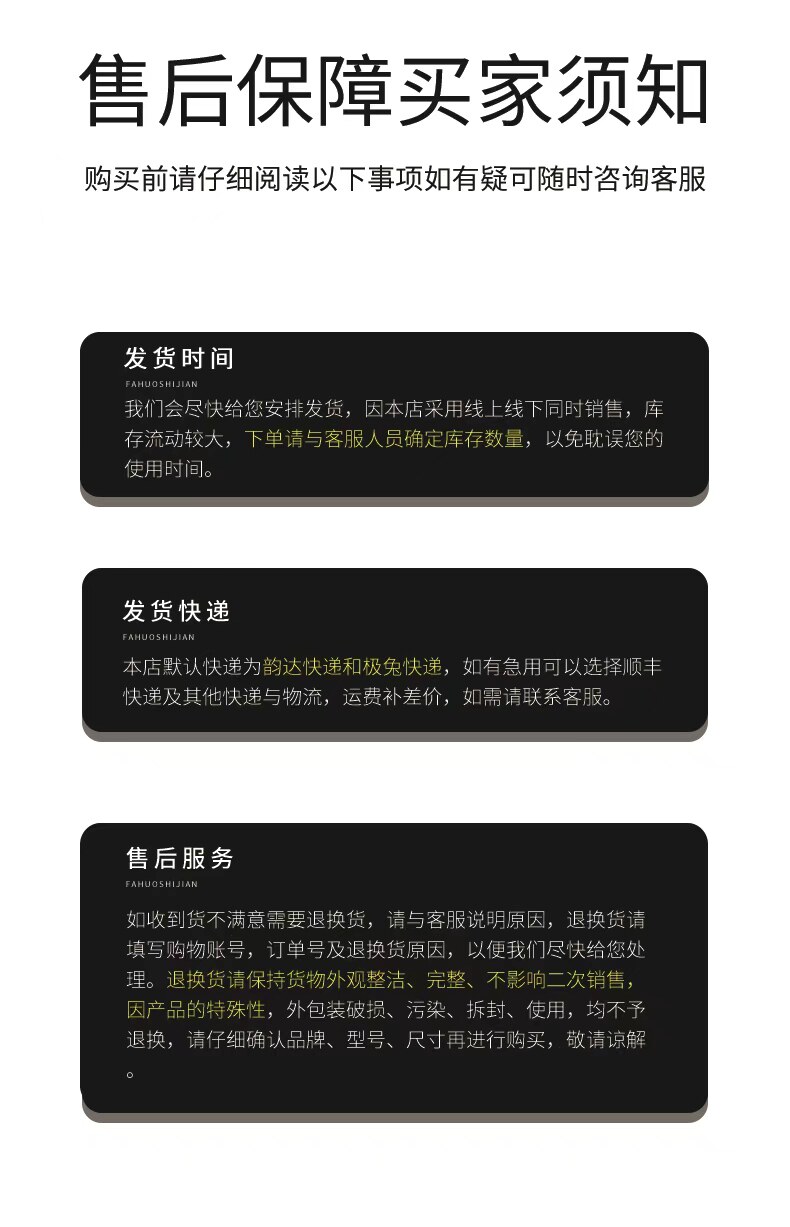 售后保障买家须知

购买前请仔细阅读以下事项如有疑可随时咨询客服

发货时间
FAHUOSHIJIAN
我们会尽快给您安排发货，因本店采用线上线下同时销售，库存流动较大，下单请与客服人员确定库存数量，以免耽误您的使用时间。

发货快递
FAHUOSHIJIAN
本店默认快递为韵达快递和极兔快递，如有急用可以选择顺丰快递及其他快递与物流，运费补差价，如需请联系客服。

售后服务
FAHUOSHIJIAN
如收到货不满意需要退换货，请与客服说明原因，退换货请填写购物账号，订单号及退换货原因，以便我们尽快给您处理。退换货请保持货物外观整洁、完整、不影响二次销售，因产品的特殊性，外包装破损、污染、拆封、使用，均不予退换，请仔细确认品牌、型号、尺寸再进行购买，敬请谅解。